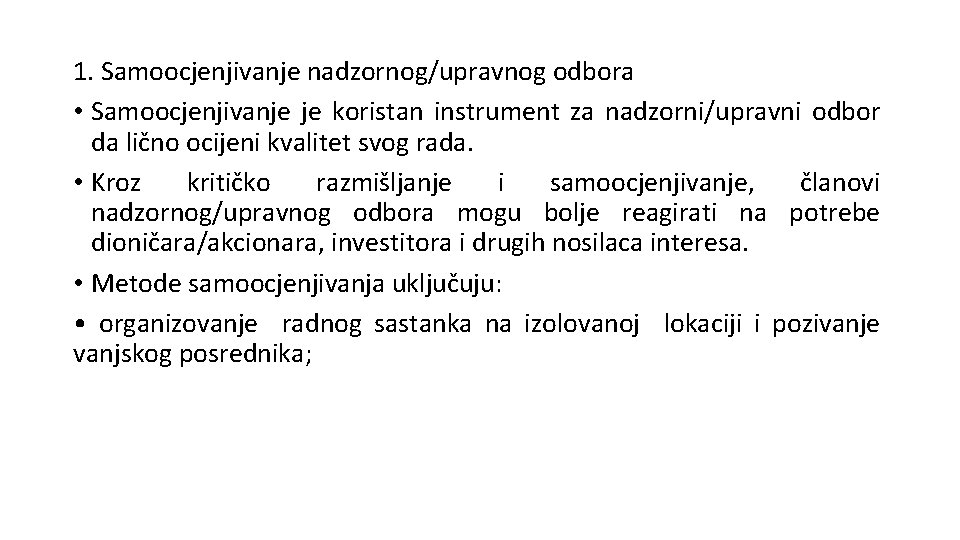 1. Samoocjenjivanje nadzornog/upravnog odbora

• Samoocjenjivanje je koristan instrument za nadzorni/upravni odbor da lično ocijeni kvalitet svog rada.

• Kroz kritičko razmišljanje i samoocjenjivanje, članovi nadzornog/upravnog odbora mogu bolje reagirati na potrebe dioničara/akcionara, investitora i drugih nosilaca interesa.

• Metode samoocjenjivanja uključuju:

• organizovanje radnog sastanka na izolovanoj lokaciji i pozivanje vanjskog posrednika;